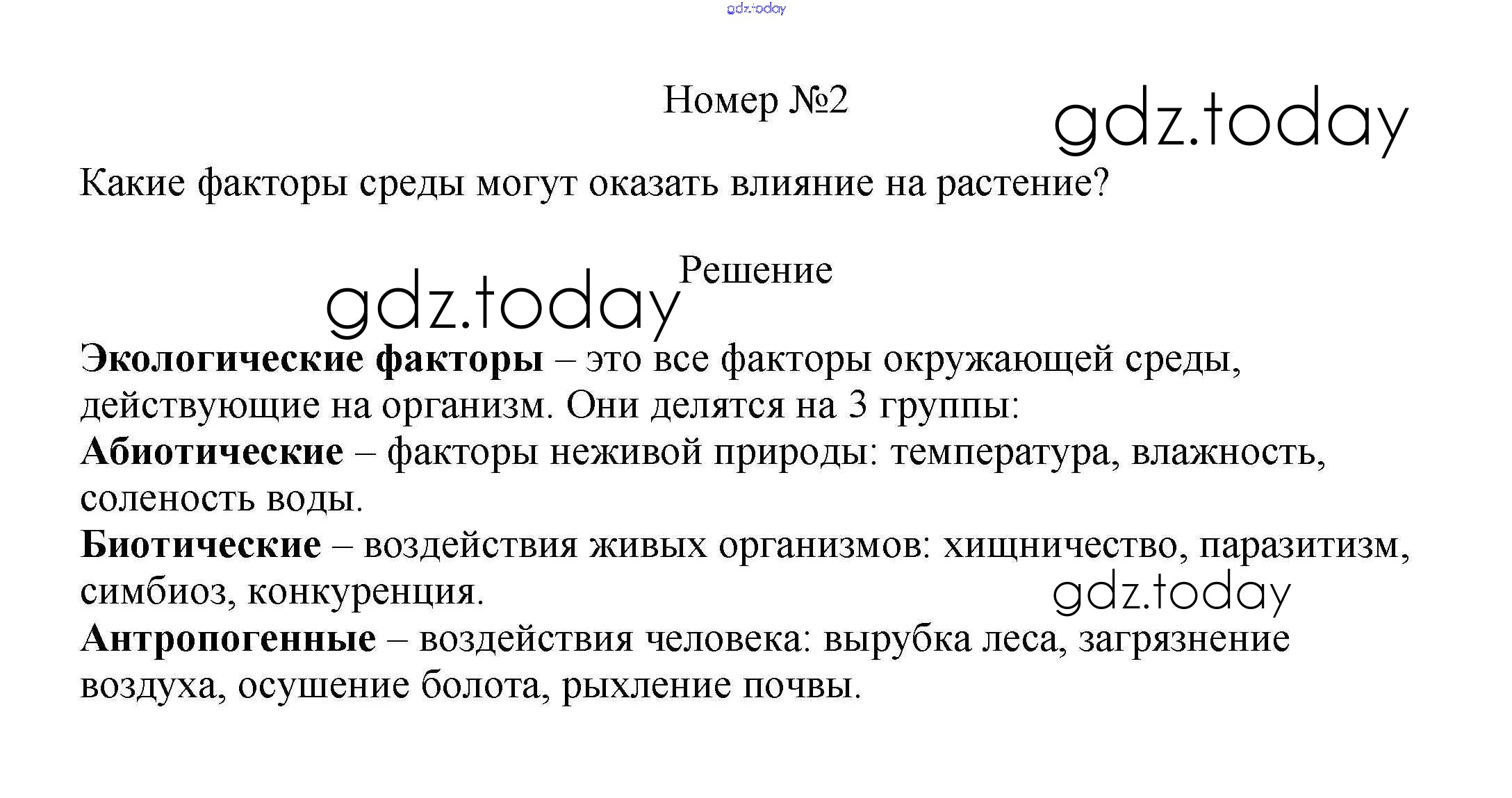 Номер №2

Какие факторы среды могут оказать влияние на растение?

Решение

Экологические факторы – это все факторы окружающей среды, действующие на организм. Они делятся на 3 группы:

Абиотические – факторы неживой природы: температура, влажность, соленость воды.

Биотические – воздействия живых организмов: хищничество, паразитизм, симбиоз, конкуренция.

Антропогенные – воздействия человека: вырубка леса, загрязнение воздуха, осушение болота, рыхление почвы.

gdz.today